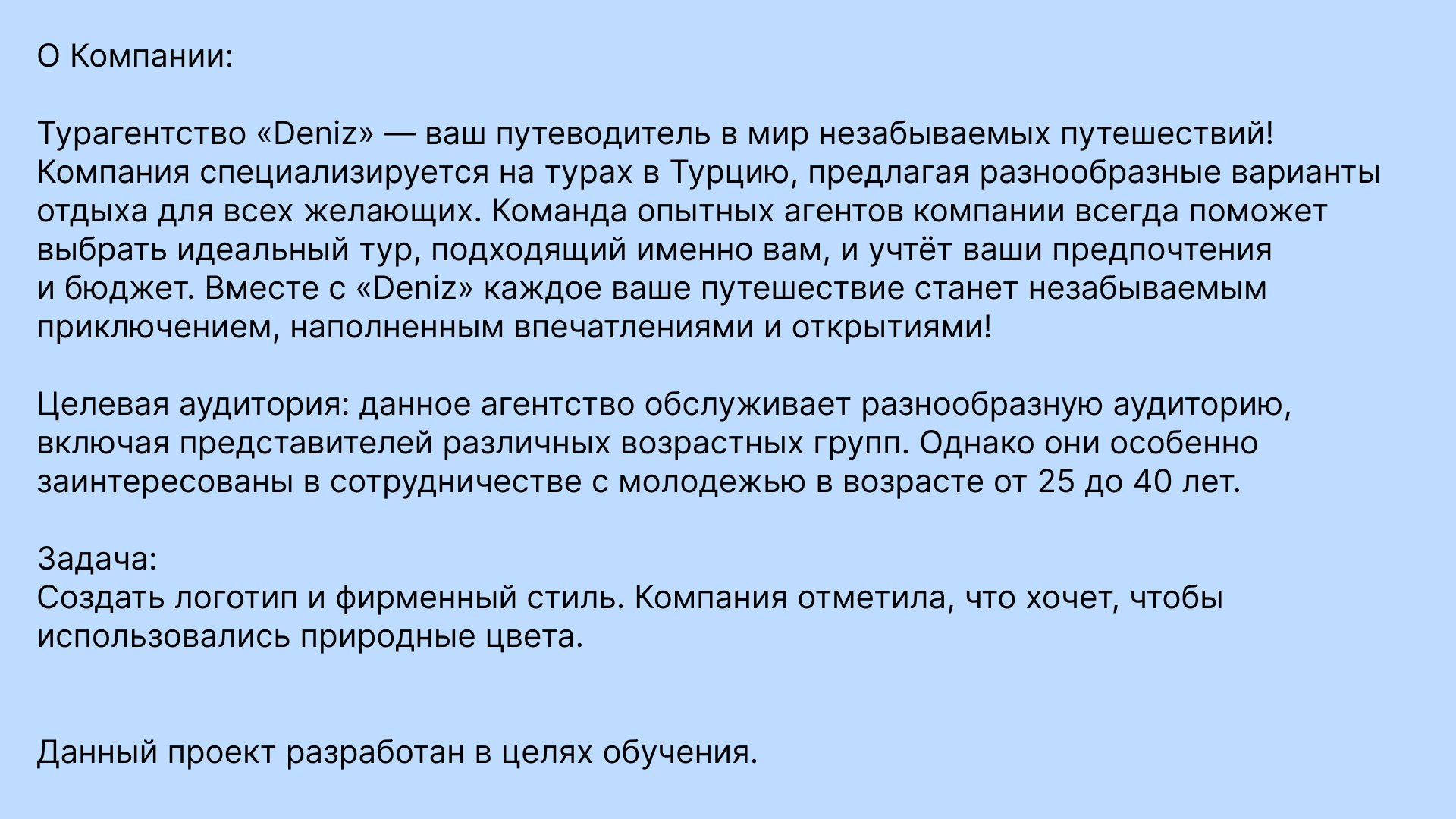 О Компании:

Турагентство «Deniz» — ваш путеводитель в мир незабываемых путешествий! Компания специализируется на турах в Турцию, предлагая разнообразные варианты отдыха для всех желающих. Команда опытных агентов компании всегда поможет выбрать идеальный тур, подходящий именно вам, и учтёт ваши предпочтения и бюджет. Вместе с «Deniz» каждое ваше путешествие станет незабываемым приключением, наполненным впечатлениями и открытиями!

Целевая аудитория: данное агентство обслуживает разнообразную аудиторию, включая представителей различных возрастных групп. Однако они особенно заинтересованы в сотрудничестве с молодежью в возрасте от 25 до 40 лет.

Задача:
Создать логотип и фирменный стиль. Компания отметила, что хочет, чтобы использовались природные цвета.

Данный проект разработан в целях обучения.